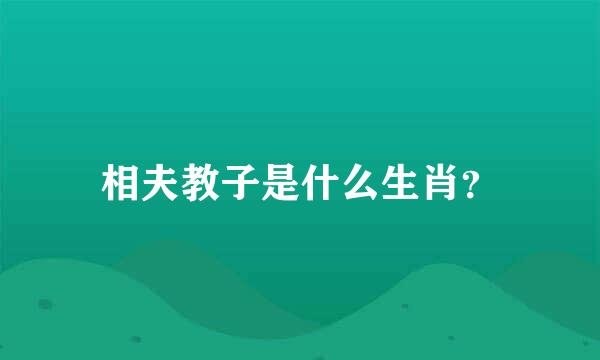 相夫教子是什么生肖？